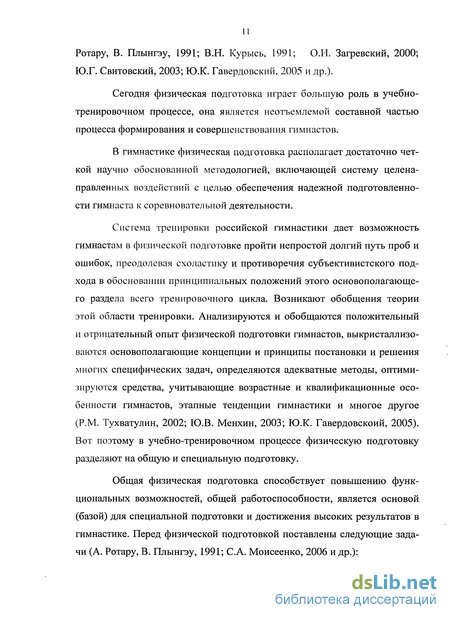 11

Ротару, В. Плынгэу, 1991; В.Н. Курысь, 1991; О.И. Загревский, 2000; Ю.Г. Свитовский, 2003; Ю.К. Гавердовский, 2005 и др.).

Сегодня физическая подготовка играет большую роль в учебно-тренировочном процессе, она является неотъемлемой составной частью процесса формирования и совершенствования гимнастов.

В гимнастике физическая подготовка располагает достаточно четкой научно обоснованной методологией, включающей систему целенаправленных воздействий с целью обеспечения надежной подготовленности гимнаста к соревновательной деятельности.

Система тренировки российской гимнастики дает возможность гимнастам в физической подготовке пройти непростой долгий путь проб и ошибок, преодолевая схоластику и противоречия субъективистского подхода в обосновании принципиальных положений этого основополагающего раздела всего тренировочного цикла. Возникают обобщения теории этой области тренировки. Анализируются и обобщаются положительный и отрицательный опыт физической подготовки гимнастов, выкристаллизовываются основополагающие концепции и принципы постановки и решения многих специфических задач, определяются адекватные методы, оптимизируются средства, учитывающие возрастные и квалификационные особенности гимнастов, этапные тенденции гимнастики и многое другое (Р.М. Тухватулин, 2002; Ю.В. Менхин, 2003; Ю.К. Гавердовскоий, 2005). Вот поэтому в учебно-тренировочном процессе физическую подготовку разделяют на общую и специальную подготовку.

Общая физическая подготовка способствует повышению функциональных возможностей, общей работоспособности, является основой (базой) для специальной подготовки и достижения высоких результатов в гимнастике. Перед физической подготовкой поставлены следующие задачи (А. Ротару, В. Плынгэу, 1991; С.А. Моисеенко, 2006 и др.):

dsLib.net
библиотека диссертаций